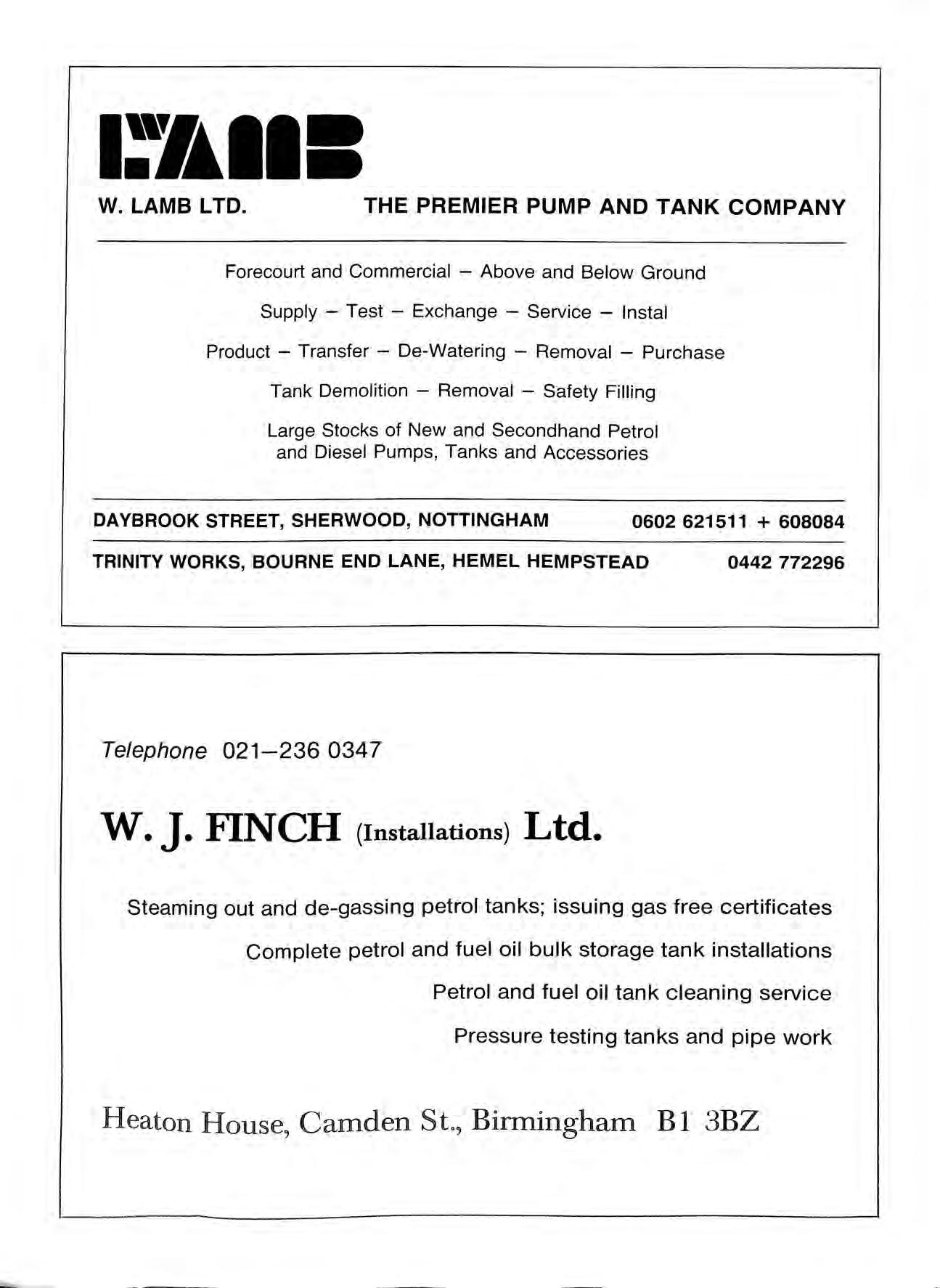 LAMB

W. LAMB LTD. THE PREMIER PUMP AND TANK COMPANY

Forecourt and Commercial – Above and Below Ground

Supply – Test – Exchange – Service – Instal

Product – Transfer – De-Watering – Removal – Purchase

Tank Demolition – Removal – Safety Filling

Large Stocks of New and Secondhand Petrol and Diesel Pumps, Tanks and Accessories

DAYBROOK STREET, SHERWOOD, NOTTINGHAM 0602 621511 + 608084

TRINITY WORKS, BOURNE END LANE, HEMEL HEMPSTEAD 0442 772296

Telephone 021–236 0347

W. J. FINCH (Installations) Ltd.

Steaming out and de-gassing petrol tanks; issuing gas free certificates

Complete petrol and fuel oil bulk storage tank installations

Petrol and fuel oil tank cleaning service

Pressure testing tanks and pipe work

Heaton House, Camden St., Birmingham B1 3BZ